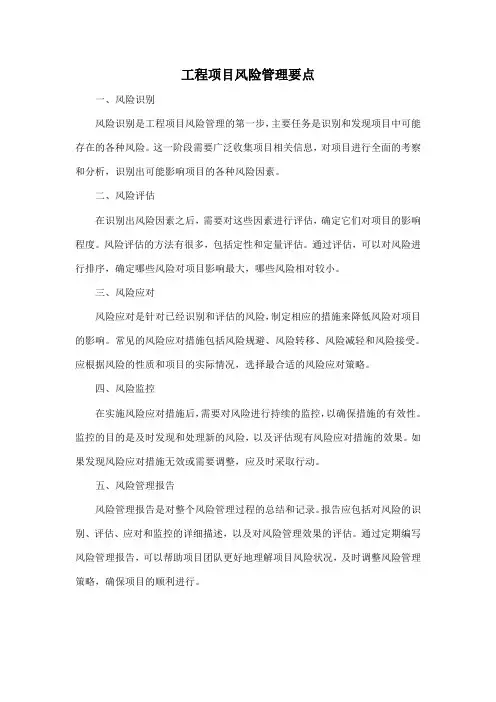 工程项目风险管理要点

一、风险识别

风险识别是工程项目风险管理的第一步，主要任务是识别和发现项目中可能存在的各种风险。这一阶段需要广泛收集项目相关信息，对项目进行全面的考察和分析，识别出可能影响项目的各种风险因素。

二、风险评估

在识别出风险因素之后，需要对这些因素进行评估，确定它们对项目的影响程度。风险评估的方法有很多，包括定性和定量评估。通过评估，可以对风险进行排序，确定哪些风险对项目影响最大，哪些风险相对较小。

三、风险应对

风险应对是针对已经识别和评估的风险，制定相应的措施来降低风险对项目的影响。常见的风险应对措施包括风险规避、风险转移、风险减轻和风险接受。应根据风险的性质和项目的实际情况，选择最合适的风险应对策略。

四、风险监控

在实施风险应对措施后，需要对风险进行持续的监控，以确保措施的有效性。监控的目的是及时发现和处理新的风险，以及评估现有风险应对措施的效果。如果发现风险应对措施无效或需要调整，应及时采取行动。

五、风险管理报告

风险管理报告是对整个风险管理过程的总结和记录。报告应包括对风险的识别、评估、应对和监控的详细描述，以及对风险管理效果的评估。通过定期编写风险管理报告，可以帮助项目团队更好地理解项目风险状况，及时调整风险管理策略，确保项目的顺利进行。